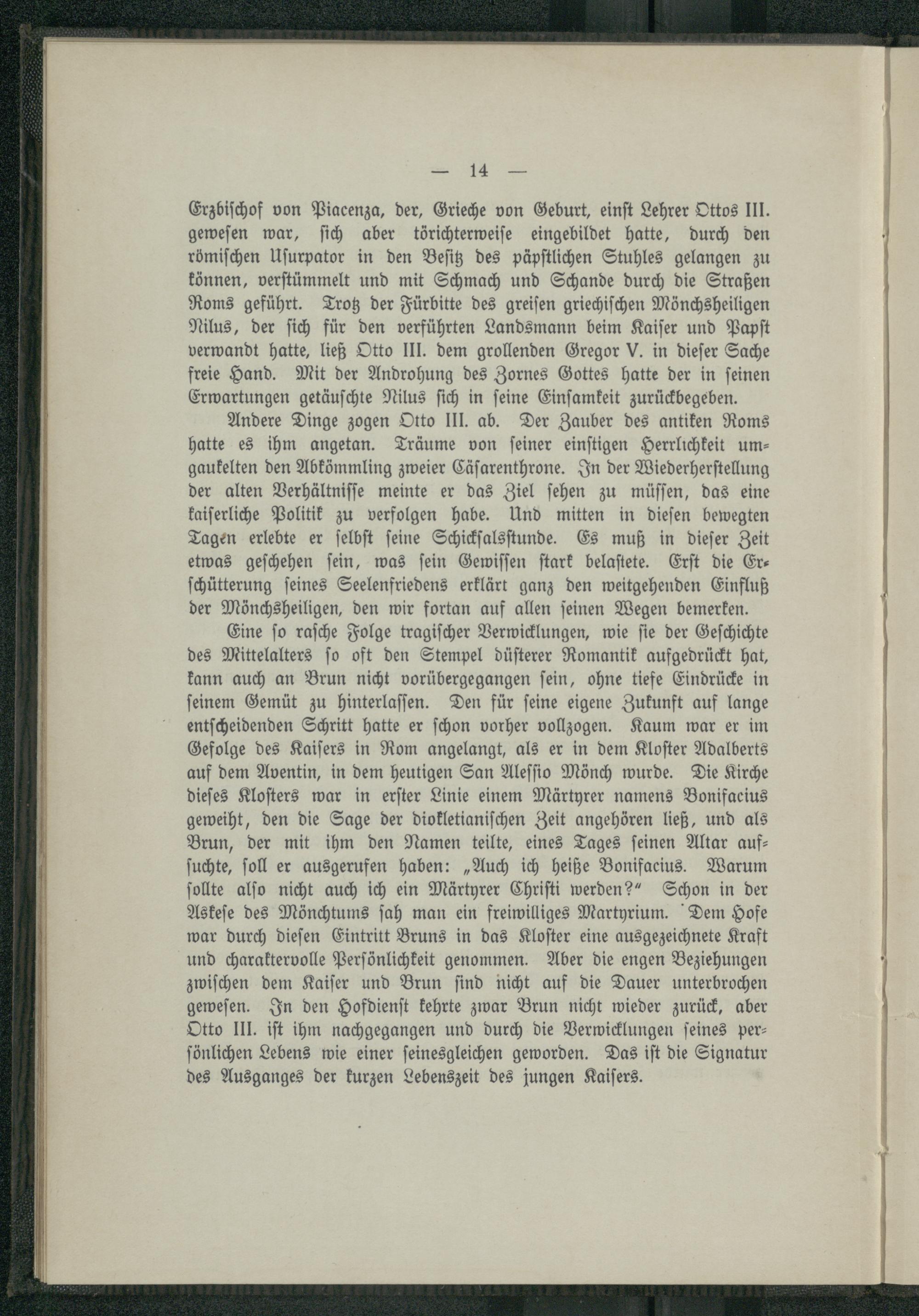 — 14 —

Erzbischof von Piacenza, der, Grieche von Geburt, einst Lehrer Ottos III. gewesen war, sich aber törichterweise eingebildet hatte, durch den römischen Usurpator in den Besitz des päpstlichen Stuhles gelangen zu können, verstümmelt und mit Schmach und Schande durch die Straßen Roms geführt. Trotz der Fürbitte des greisen griechischen Mönchsheiligen Nilus, der sich für den verführten Landsmann beim Kaiser und Papst verwandt hatte, ließ Otto III. dem grollenden Gregor V. in dieser Sache freie Hand. Mit der Androhung des Zornes Gottes hatte der in seinen Erwartungen getäuschte Nilus sich in seine Einsamkeit zurückbegeben.

Andere Dinge zogen Otto III. ab. Der Zauber des antiken Roms hatte es ihm angetan. Träume von seiner einstigen Herrlichkeit umgaukelten den Abkömmling zweier Cäsarenthrone. In der Wiederherstellung der alten Verhältnisse meinte er das Ziel sehen zu müssen, das eine kaiserliche Politik zu verfolgen habe. Und mitten in diesen bewegten Tagen erlebte er selbst seine Schicksalsstunde. Es muß in dieser Zeit etwas geschehen sein, was sein Gewissen stark belastete. Erst die Erschütterung seines Seelenfriedens erklärt ganz den weitgehenden Einfluß der Mönchsheiligen, den wir fortan auf allen seinen Wegen bemerken.

Eine so rasche Folge tragischer Verwicklungen, wie sie der Geschichte des Mittelalters so oft den Stempel düsterer Romantik aufgedrückt hat, kann auch an Brun nicht vorübergegangen sein, ohne tiefe Eindrücke in seinem Gemüt zu hinterlassen. Den für seine eigene Zukunft auf lange entscheidenden Schritt hatte er schon vorher vollzogen. Kaum war er im Gefolge des Kaisers in Rom angelangt, als er in dem Kloster Adalberts auf dem Aventin, in dem heutigen San Alessio Mönch wurde. Die Kirche dieses Klosters war in erster Linie einem Märtyrer namens Bonifacius geweiht, den die Sage der diokletianischen Zeit angehören ließ, und als Brun, der mit ihm den Namen teilte, eines Tages seinen Altar aufsuchte, soll er ausgerufen haben: „Auch ich heiße Bonifacius. Warum sollte also nicht auch ich ein Märtyrer Christi werden?" Schon in der Askese des Mönchtums sah man ein freiwilliges Martyrium. Dem Hofe war durch diesen Eintritt Bruns in das Kloster eine ausgezeichnete Kraft und charaktervolle Persönlichkeit genommen. Aber die engen Beziehungen zwischen dem Kaiser und Brun sind nicht auf die Dauer unterbrochen gewesen. In den Hofdienst kehrte zwar Brun nicht wieder zurück, aber Otto III. ist ihm nachgegangen und durch die Verwicklungen seines persönlichen Lebens wie einer seinesgleichen geworden. Das ist die Signatur des Ausganges der kurzen Lebenszeit des jungen Kaisers.